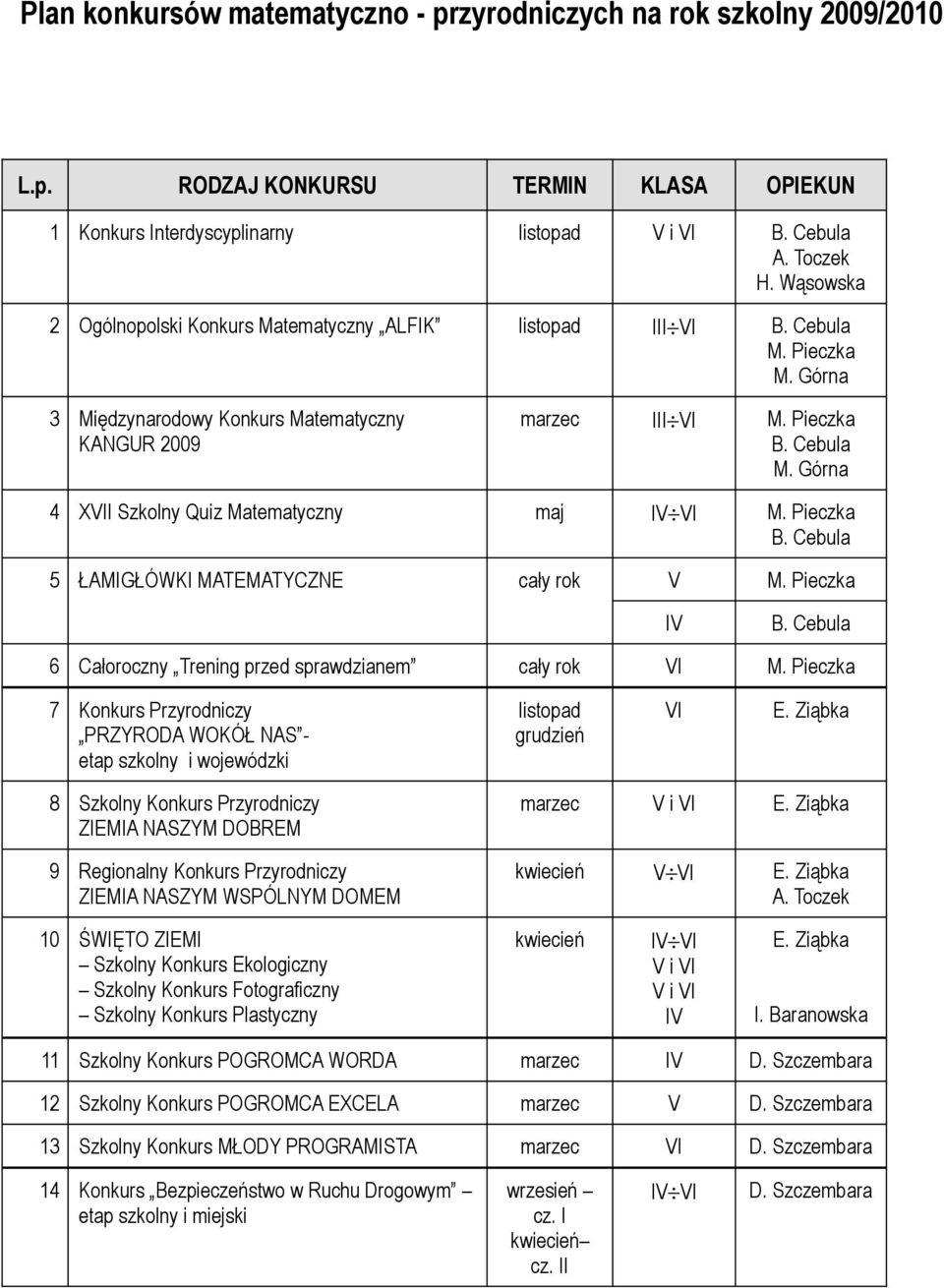 Plan konkursów matematyczno - przyrodniczych na rok szkolny 2009/2010

| L.p. | RODZAJ KONKURSU | TERMIN | KLASA | OPIEKUN |
|---|---|---|---|---|
| 1 | Konkurs Interdyscyplinarny | listopad | V i VI | B. Cebula A. Toczek H. Wąsowska |
| 2 | Ogólnopolski Konkurs Matematyczny „ALFIK” | listopad | III÷VI | B. Cebula M. Pieczka M. Górna |
| 3 | Międzynarodowy Konkurs Matematyczny KANGUR 2009 | marzec | III÷VI | M. Pieczka B. Cebula M. Górna |
| 4 | XVII Szkolny Quiz Matematyczny | maj | IV÷VI | M. Pieczka B. Cebula |
| 5 | ŁAMIGŁÓWKI MATEMATYCZNE | cały rok | V | M. Pieczka |
| | | | IV | B. Cebula |
| 6 | Całoroczny „Trening przed sprawdzianem” | cały rok | VI | M. Pieczka |
| 7 | Konkurs Przyrodniczy „PRZYRODA WOKÓŁ NAS”- etap szkolny i wojewódzki | listopad grudzień | VI | E. Ziąbka |
| 8 | Szkolny Konkurs Przyrodniczy ZIEMIA NASZYM DOBREM | marzec | V i VI | E. Ziąbka |
| 9 | Regionalny Konkurs Przyrodniczy ZIEMIA NASZYM WSPÓLNYM DOMEM | kwiecień | V÷VI | E. Ziąbka A. Toczek |
| 10 | ŚWIĘTO ZIEMI – Szkolny Konkurs Ekologiczny – Szkolny Konkurs Fotograficzny – Szkolny Konkurs Plastyczny | kwiecień | IV÷VI V i VI V i VI IV | E. Ziąbka I. Baranowska |
| 11 | Szkolny Konkurs POGROMCA WORDA | marzec | IV | D. Szczembara |
| 12 | Szkolny Konkurs POGROMCA EXCELA | marzec | V | D. Szczembara |
| 13 | Szkolny Konkurs MŁODY PROGRAMISTA | marzec | VI | D. Szczembara |
| 14 | Konkurs „Bezpieczeństwo w Ruchu Drogowym” – etap szkolny i miejski | wrzesień – cz. I kwiecień– cz. II | IV÷VI | D. Szczembara |